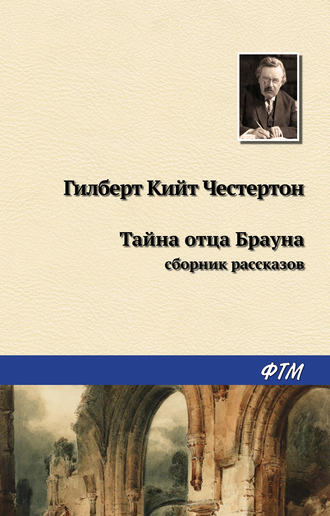 Гилберт Кийт Честертон

Тайна отца Брауна
сборник рассказов

ФТМ